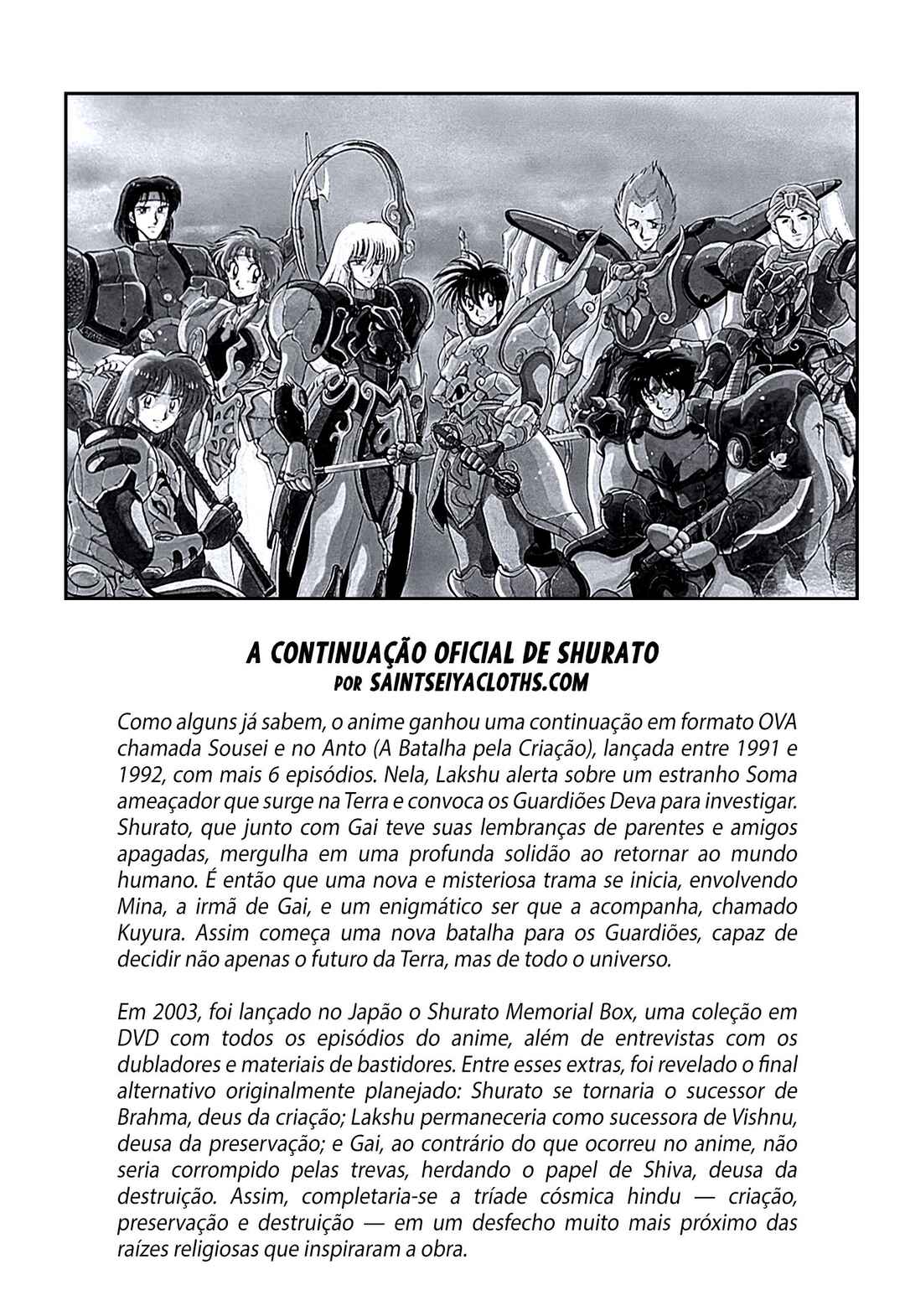 A CONTINUAÇÃO OFICIAL DE SHURATO
POR SAINTSEIYACLOTHS.COM

Como alguns já sabem, o anime ganhou uma continuação em formato OVA chamada Sousei e no Anto (A Batalha pela Criação), lançada entre 1991 e 1992, com mais 6 episódios. Nela, Lakshu alerta sobre um estranho Soma ameaçador que surge na Terra e convoca os Guardiões Deva para investigar. Shurato, que junto com Gai teve suas lembranças de parentes e amigos apagadas, mergulha em uma profunda solidão ao retornar ao mundo humano. É então que uma nova e misteriosa trama se inicia, envolvendo Mina, a irmã de Gai, e um enigmático ser que a acompanha, chamado Kuyura. Assim começa uma nova batalha para os Guardiões, capaz de decidir não apenas o futuro da Terra, mas de todo o universo.

Em 2003, foi lançado no Japão o Shurato Memorial Box, uma coleção em DVD com todos os episódios do anime, além de entrevistas com os dubladores e materiais de bastidores. Entre esses extras, foi revelado o final alternativo originalmente planejado: Shurato se tornaria o sucessor de Brahma, deus da criação; Lakshu permaneceria como sucessora de Vishnu, deusa da preservação; e Gai, ao contrário do que ocorreu no anime, não seria corrompido pelas trevas, herdando o papel de Shiva, deusa da destruição. Assim, completaria-se a tríade cósmica hindu — criação, preservação e destruição — em um desfecho muito mais próximo das raízes religiosas que inspiraram a obra.